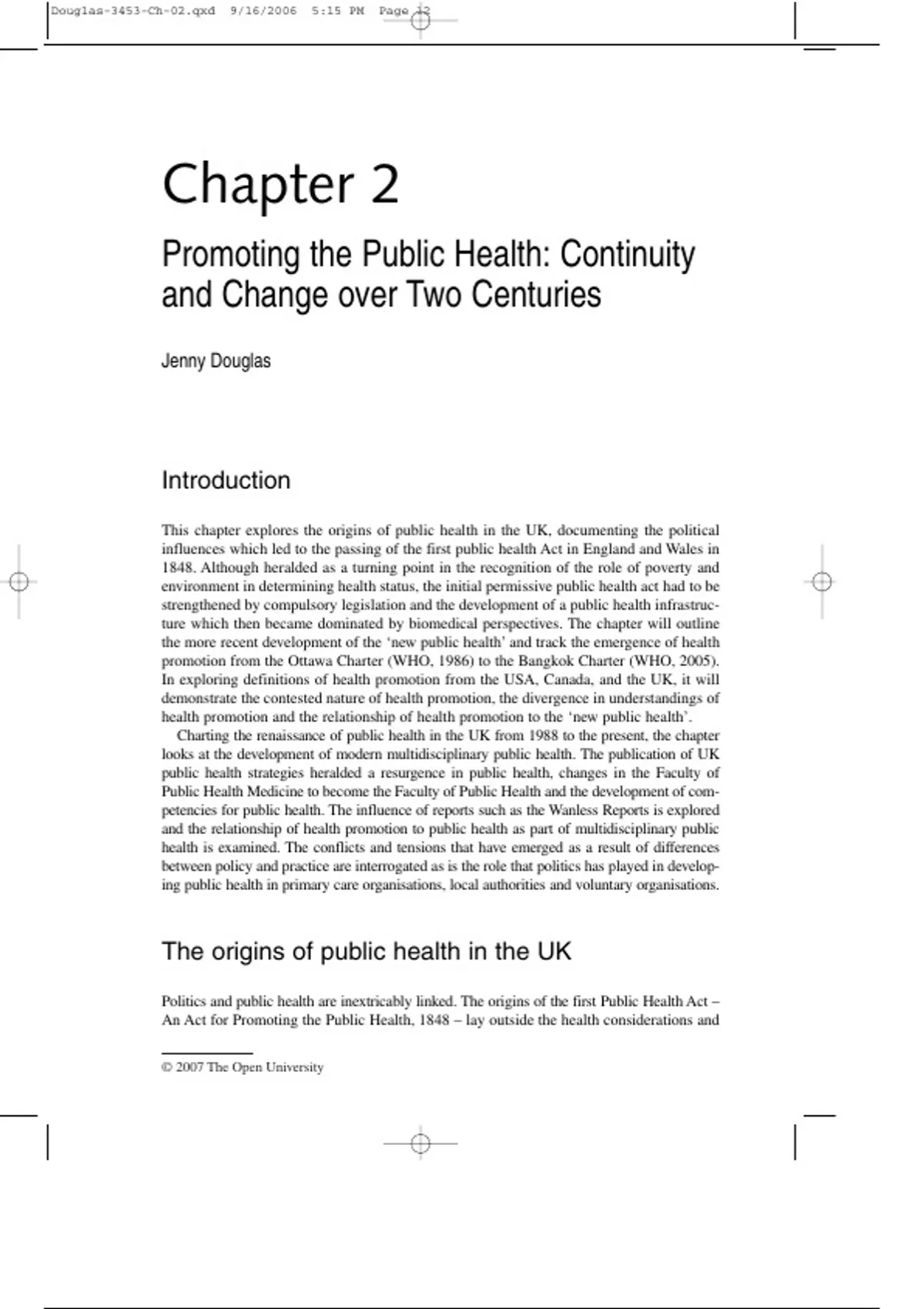 Douglas-3453-Ch-02.qxd 9/16/2006 5:15 PM Page 12

Chapter 2

Promoting the Public Health: Continuity and Change over Two Centuries

Jenny Douglas

Introduction

This chapter explores the origins of public health in the UK, documenting the political influences which led to the passing of the first public health Act in England and Wales in 1848. Although heralded as a turning point in the recognition of the role of poverty and environment in determining health status, the initial permissive public health act had to be strengthened by compulsory legislation and the development of a public health infrastructure which then became dominated by biomedical perspectives. The chapter will outline the more recent development of the 'new public health' and track the emergence of health promotion from the Ottawa Charter (WHO, 1986) to the Bangkok Charter (WHO, 2005). In exploring definitions of health promotion from the USA, Canada, and the UK, it will demonstrate the contested nature of health promotion, the divergence in understandings of health promotion and the relationship of health promotion to the 'new public health'.

Charting the renaissance of public health in the UK from 1988 to the present, the chapter looks at the development of modern multidisciplinary public health. The publication of UK public health strategies heralded a resurgence in public health, changes in the Faculty of Public Health Medicine to become the Faculty of Public Health and the development of competencies for public health. The influence of reports such as the Wanless Reports is explored and the relationship of health promotion to public health as part of multidisciplinary public health is examined. The conflicts and tensions that have emerged as a result of differences between policy and practice are interrogated as is the role that politics has played in developing public health in primary care organisations, local authorities and voluntary organisations.

The origins of public health in the UK

Politics and public health are inextricably linked. The origins of the first Public Health Act – An Act for Promoting the Public Health, 1848 – lay outside the health considerations and

© 2007 The Open University